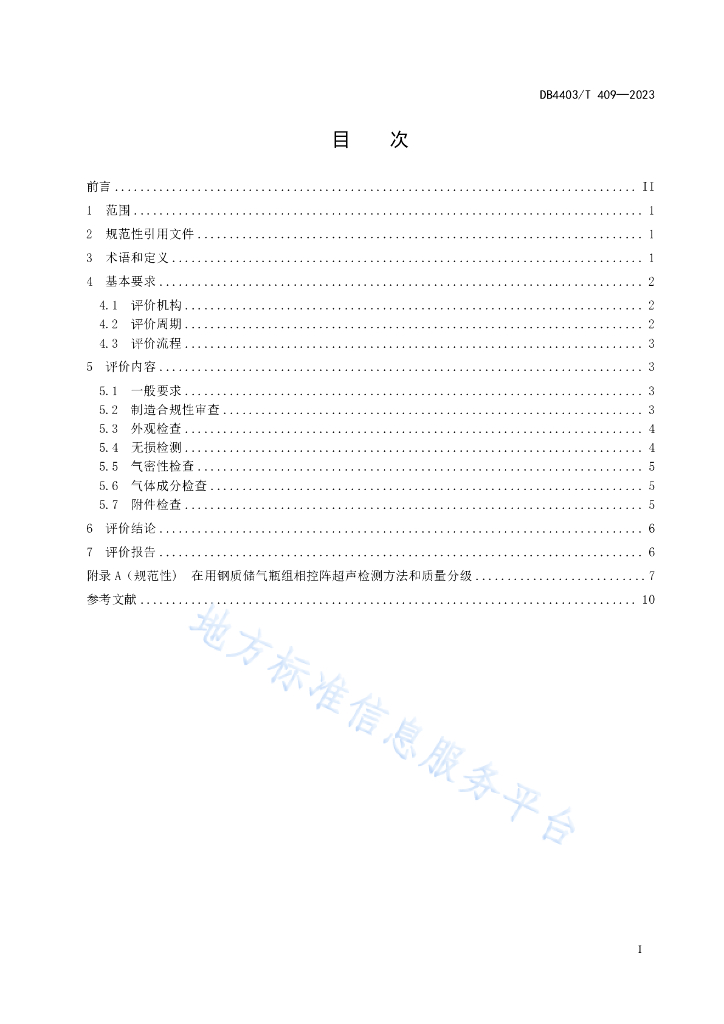 DB4403/T 409—2023

目　次

前言 .......... II
1　范围 .......... 1
2　规范性引用文件 .......... 1
3　术语和定义 .......... 1
4　基本要求 .......... 2
4.1　评价机构 .......... 2
4.2　评价周期 .......... 2
4.3　评价流程 .......... 3
5　评价内容 .......... 3
5.1　一般要求 .......... 3
5.2　制造合规性审查 .......... 3
5.3　外观检查 .......... 4
5.4　无损检测 .......... 4
5.5　气密性检查 .......... 5
5.6　气体成分检查 .......... 5
5.7　附件检查 .......... 5
6　评价结论 .......... 6
7　评价报告 .......... 6
附录 A（规范性）　在用钢质储气瓶组相控阵超声检测方法和质量分级 .......... 7
参考文献 .......... 10

地方标准信息服务平台

I